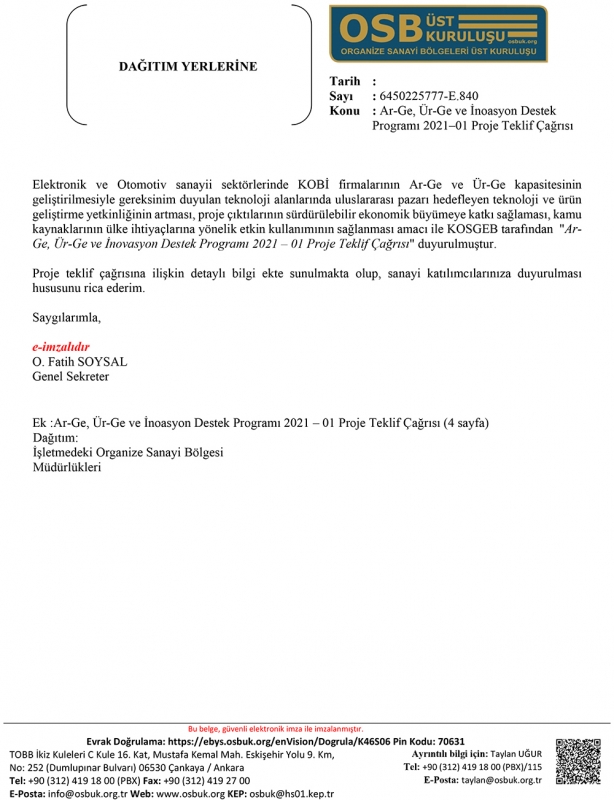 DAĞITIM YERLERİNE

OSB ÜST KURULUŞU osbuk.org
ORGANİZE SANAYİ BÖLGELERİ ÜST KURULUŞU

Tarih :
Sayı : 6450225777-E.840
Konu : Ar-Ge, Ür-Ge ve İnoasyon Destek Programı 2021–01 Proje Teklif Çağrısı

Elektronik ve Otomotiv sanayii sektörlerinde KOBİ firmalarının Ar-Ge ve Ür-Ge kapasitesinin geliştirilmesiyle gereksinim duyulan teknoloji alanlarında uluslararası pazarı hedefleyen teknoloji ve ürün geliştirme yetkinliğinin artması, proje çıktılarının sürdürülebilir ekonomik büyümeye katkı sağlaması, kamu kaynaklarının ülke ihtiyaçlarına yönelik etkin kullanımının sağlanması amacı ile KOSGEB tarafından "Ar-Ge, Ür-Ge ve İnovasyon Destek Programı 2021 – 01 Proje Teklif Çağrısı" duyurulmuştur.

Proje teklif çağrısına ilişkin detaylı bilgi ekte sunulmakta olup, sanayi katılımcılarınıza duyurulması hususunu rica ederim.

Saygılarımla,

e-imzalıdır
O. Fatih SOYSAL
Genel Sekreter

Ek :Ar-Ge, Ür-Ge ve İnoasyon Destek Programı 2021 – 01 Proje Teklif Çağrısı (4 sayfa)
Dağıtım:
İşletmedeki Organize Sanayi Bölgesi
Müdürlükleri

Bu belge, güvenli elektronik imza ile imzalanmıştır.
Evrak Doğrulama: https://ebys.osbuk.org/enVision/Dogrula/K46S06 Pin Kodu: 70631
TOBB İkiz Kuleleri C Kule 16. Kat, Mustafa Kemal Mah. Eskişehir Yolu 9. Km, No: 252 (Dumlupınar Bulvarı) 06530 Çankaya / Ankara
Tel: +90 (312) 419 18 00 (PBX) Fax: +90 (312) 419 27 00
E-Posta: info@osbuk.org.tr Web: www.osbuk.org KEP: osbuk@hs01.kep.tr
Ayrıntılı bilgi için: Taylan UĞUR
Tel: +90 (312) 419 18 00 (PBX)/115
E-Posta: taylan@osbuk.org.tr